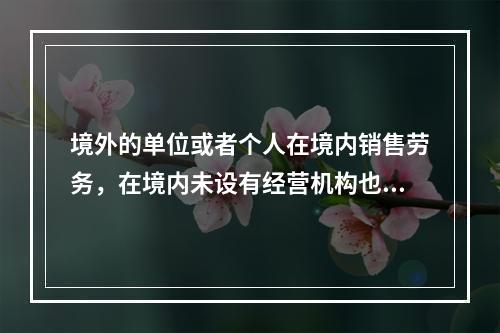 境外的单位或者个人在境内销售劳务，在境内未设有经营机构也...